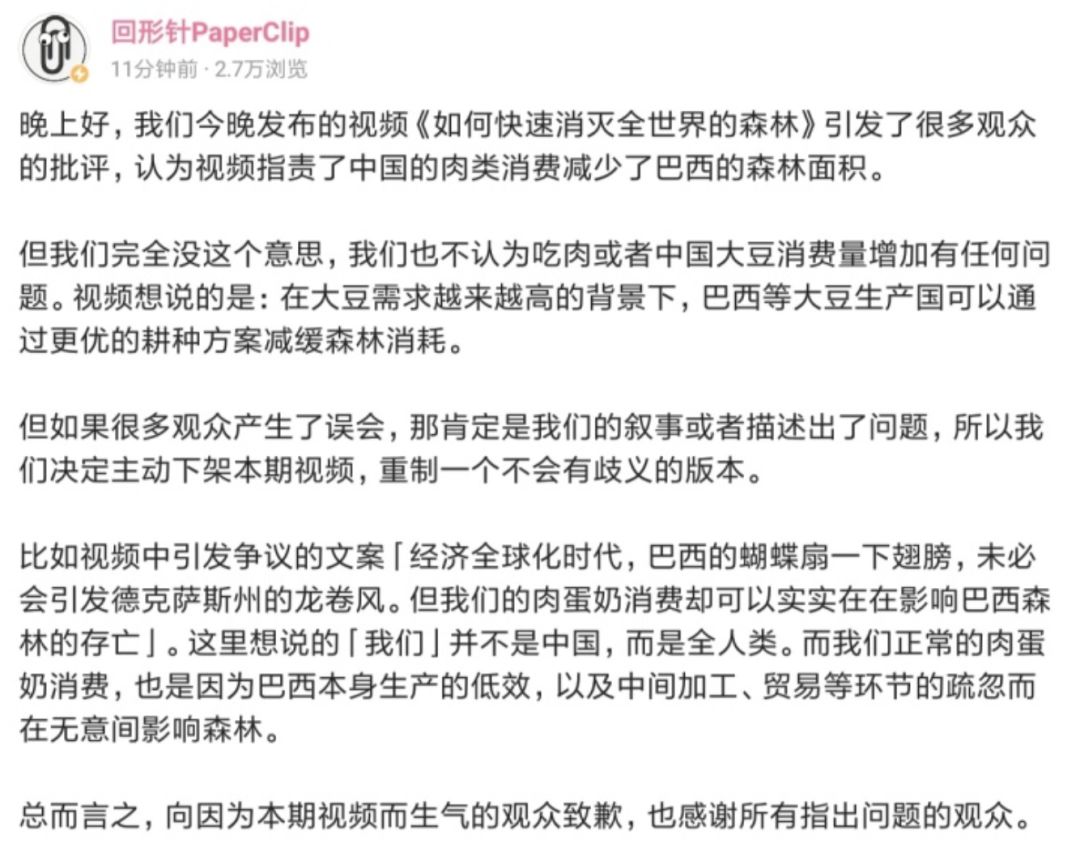 回形针PaperClip
11分钟前 · 2.7万浏览

晚上好，我们今晚发布的视频《如何快速消灭全世界的森林》引发了很多观众的批评，认为视频指责了中国的肉类消费减少了巴西的森林面积。

但我们完全没这个意思，我们也不认为吃肉或者中国大豆消费量增加有任何问题。视频想说的是：在大豆需求越来越高的背景下，巴西等大豆生产国可以通过更优的耕种方案减缓森林消耗。

但如果很多观众产生了误会，那肯定是我们的叙事或者描述出了问题，所以我们决定主动下架本期视频，重制一个不会有歧义的版本。

比如视频中引发争议的文案「经济全球化时代，巴西的蝴蝶扇一下翅膀，未必会引发德克萨斯州的龙卷风。但我们的肉蛋奶消费却可以实实在在影响巴西森林的存亡」。这里想说的「我们」并不是中国，而是全人类。而我们正常的肉蛋奶消费，也是因为巴西本身生产的低效，以及中间加工、贸易等环节的疏忽而在无意间影响森林。

总而言之，向因为本期视频而生气的观众致歉，也感谢所有指出问题的观众。